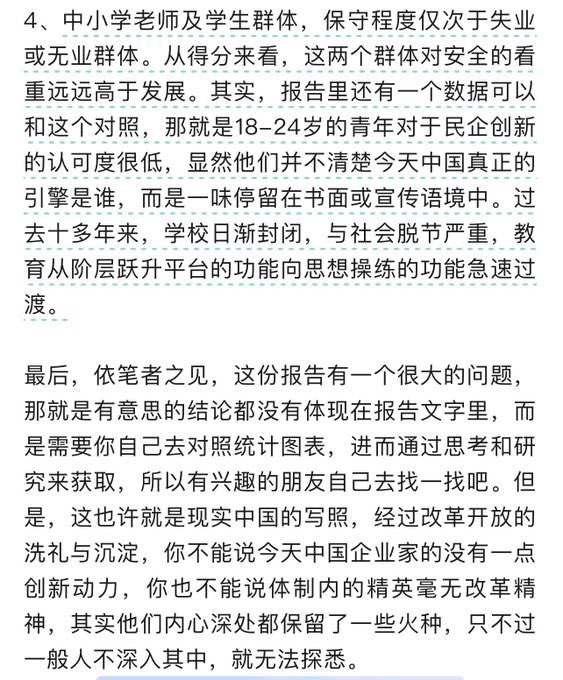 4、中小学老师及学生群体，保守程度仅次于失业或无业群体。从得分来看，这两个群体对安全的看重远远高于发展。其实，报告里还有一个数据可以和这个对照，那就是18-24岁的青年对于民企创新的认可度很低，显然他们并不清楚今天中国真正的引擎是谁，而是一味停留在书面或宣传语境中。过去十多年来，学校日渐封闭，与社会脱节严重，教育从阶层跃升平台的功能向思想操练的功能急速过渡。

最后，依笔者之见，这份报告有一个很大的问题，那就是有意思的结论都没有体现在报告文字里，而是需要你自己去对照统计图表，进而通过思考和研究来获取，所以有兴趣的朋友自己去找一找吧。但是，这也许就是现实中国的写照，经过改革开放的洗礼与沉淀，你不能说今天中国企业家的没有一点创新动力，你也不能说体制内的精英毫无改革精神，其实他们内心深处都保留了一些火种，只不过一般人不深入其中，就无法探悉。